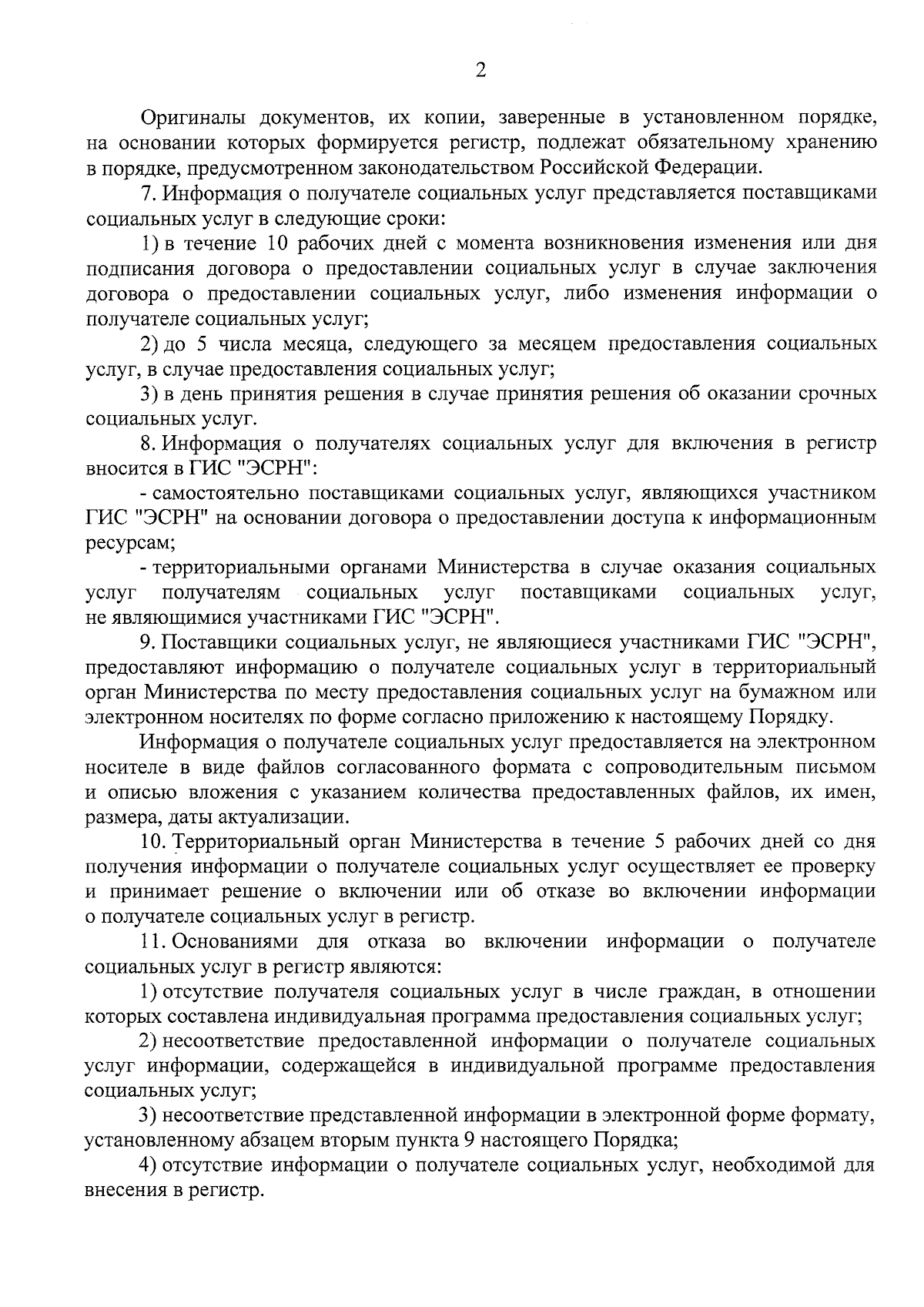 2

Оригиналы документов, их копии, заверенные в установленном порядке, на основании которых формируется регистр, подлежат обязательному хранению в порядке, предусмотренном законодательством Российской Федерации.

7. Информация о получателе социальных услуг представляется поставщиками социальных услуг в следующие сроки:

1) в течение 10 рабочих дней с момента возникновения изменения или дня подписания договора о предоставлении социальных услуг в случае заключения договора о предоставлении социальных услуг, либо изменения информации о получателе социальных услуг;

2) до 5 числа месяца, следующего за месяцем предоставления социальных услуг, в случае предоставления социальных услуг;

3) в день принятия решения в случае принятия решения об оказании срочных социальных услуг.

8. Информация о получателях социальных услуг для включения в регистр вносится в ГИС "ЭСРН":

- самостоятельно поставщиками социальных услуг, являющихся участником ГИС "ЭСРН" на основании договора о предоставлении доступа к информационным ресурсам;

- территориальными органами Министерства в случае оказания социальных услуг получателям социальных услуг поставщиками социальных услуг, не являющимися участниками ГИС "ЭСРН".

9. Поставщики социальных услуг, не являющиеся участниками ГИС "ЭСРН", предоставляют информацию о получателе социальных услуг в территориальный орган Министерства по месту предоставления социальных услуг на бумажном или электронном носителях по форме согласно приложению к настоящему Порядку.

Информация о получателе социальных услуг предоставляется на электронном носителе в виде файлов согласованного формата с сопроводительным письмом и описью вложения с указанием количества предоставленных файлов, их имен, размера, даты актуализации.

10. Территориальный орган Министерства в течение 5 рабочих дней со дня получения информации о получателе социальных услуг осуществляет ее проверку и принимает решение о включении или об отказе во включении информации о получателе социальных услуг в регистр.

11. Основаниями для отказа во включении информации о получателе социальных услуг в регистр являются:

1) отсутствие получателя социальных услуг в числе граждан, в отношении которых составлена индивидуальная программа предоставления социальных услуг;

2) несоответствие предоставленной информации о получателе социальных услуг информации, содержащейся в индивидуальной программе предоставления социальных услуг;

3) несоответствие представленной информации в электронной форме формату, установленному абзацем вторым пункта 9 настоящего Порядка;

4) отсутствие информации о получателе социальных услуг, необходимой для внесения в регистр.